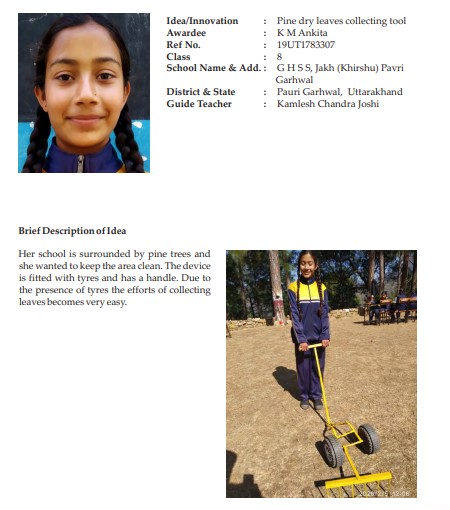 Idea/Innovation : Pine dry leaves collecting tool
Awardee : K M Ankita
Ref No. : 19UT1783307
Class : 8
School Name & Add. : G H S S, Jakh (Khirshu) Pavri Garhwal
District & State : Pauri Garhwal, Uttarakhand
Guide Teacher : Kamlesh Chandra Joshi

Brief Description of Idea

Her school is surrounded by pine trees and she wanted to keep the area clean. The device is fitted with tyres and has a handle. Due to the presence of tyres the efforts of collecting leaves becomes very easy.

2020/2/5 12:06